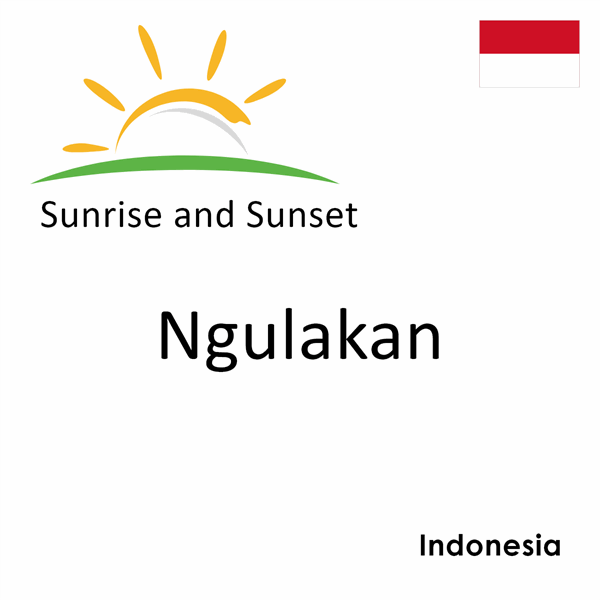 Sunrise and Sunset

Ngulakan

Indonesia